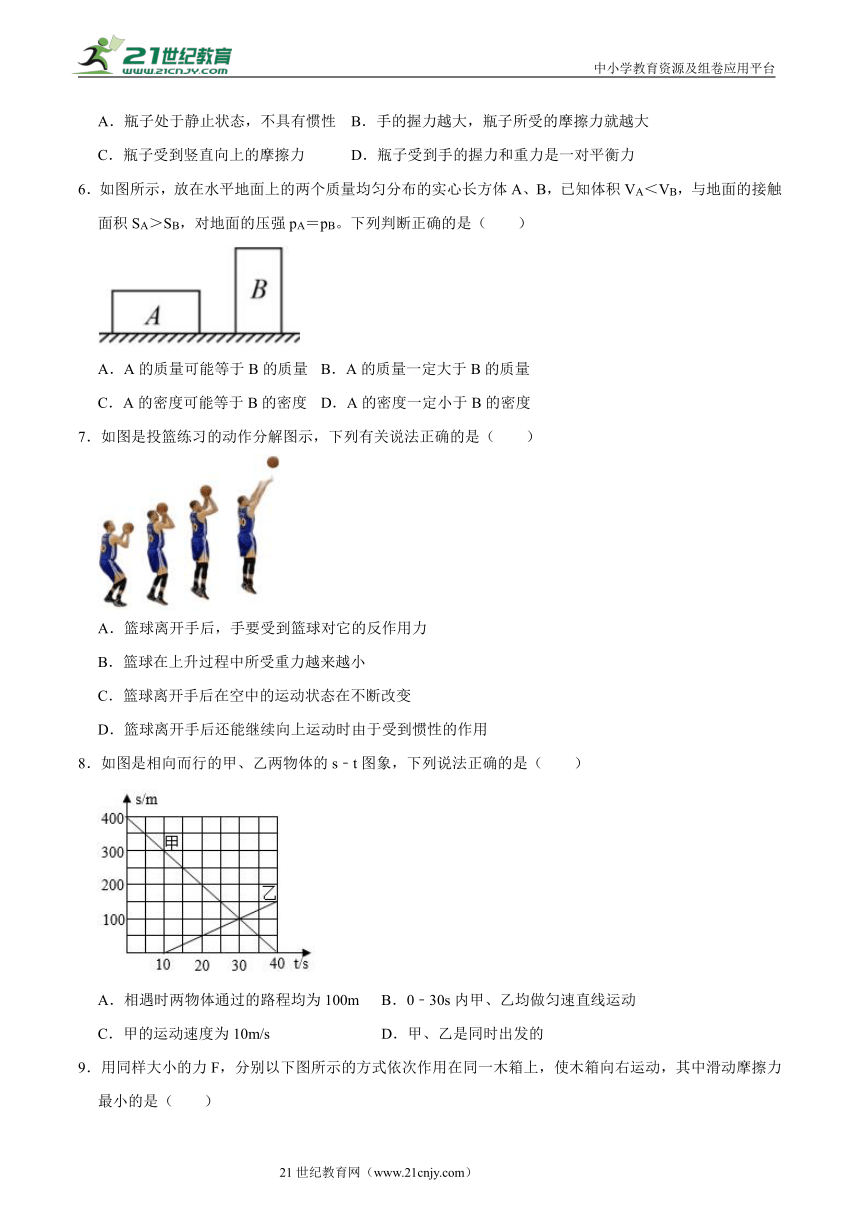 21世纪教育
www.21cnjy.com

中小学教育资源及组卷应用平台

A．瓶子处于静止状态，不具有惯性　B．手的握力越大，瓶子所受的摩擦力就越大

C．瓶子受到竖直向上的摩擦力　　　D．瓶子受到手的握力和重力是一对平衡力

6．如图所示，放在水平地面上的两个质量均匀分布的实心长方体 A、B，已知体积 $V_A<V_B$，与地面的接触面积 $S_A>S_B$，对地面的压强 $p_A=p_B$。下列判断正确的是（　　）

A　B

A．A 的质量可能等于 B 的质量　B．A 的质量一定大于 B 的质量

C．A 的密度可能等于 B 的密度　D．A 的密度一定小于 B 的密度

7．如图是投篮练习的动作分解图示，下列有关说法正确的是（　　）

A．篮球离开手后，手要受到篮球对它的反作用力

B．篮球在上升过程中所受重力越来越小

C．篮球离开手后在空中的运动状态在不断改变

D．篮球离开手后还能继续向上运动时由于受到惯性的作用

8．如图是相向而行的甲、乙两物体的 s﹣t 图象，下列说法正确的是（　　）

s/m
400
300
200
100
甲
乙
10　20　30　40　t/s

A．相遇时两物体通过的路程均为 100m　　B．0﹣30s 内甲、乙均做匀速直线运动

C．甲的运动速度为 10m/s　　　　　　　D．甲、乙是同时出发的

9．用同样大小的力 F，分别以下图所示的方式依次作用在同一木箱上，使木箱向右运动，其中滑动摩擦力最小的是（　　）

21 世纪教育网（www.21cnjy.com）